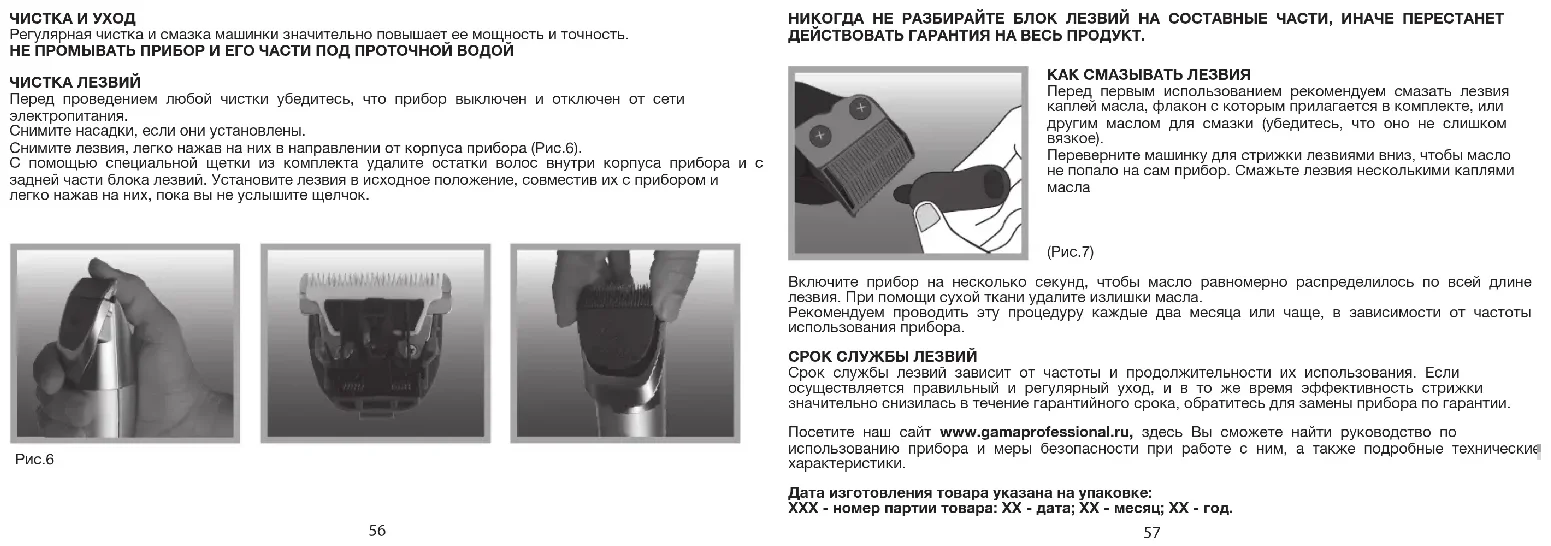 ЧИСТКА И УХОД
Регулярная чистка и смазка машинки значительно повышает ее мощность и точность.
НЕ ПРОМЫВАТЬ ПРИБОР И ЕГО ЧАСТИ ПОД ПРОТОЧНОЙ ВОДОЙ

ЧИСТКА ЛЕЗВИЙ
Перед проведением любой чистки убедитесь, что прибор выключен и отключен от сети электропитания.
Снимите насадки, если они установлены.
Снимите лезвия, легко нажав на них в направлении от корпуса прибора (Рис.6).
С помощью специальной щетки из комплекта удалите остатки волос внутри корпуса прибора и с задней части блока лезвий. Установите лезвия в исходное положение, совместив их с прибором и легко нажав на них, пока вы не услышите щелчок.

Рис.6

56

НИКОГДА НЕ РАЗБИРАЙТЕ БЛОК ЛЕЗВИЙ НА СОСТАВНЫЕ ЧАСТИ, ИНАЧЕ ПЕРЕСТАНЕТ ДЕЙСТВОВАТЬ ГАРАНТИЯ НА ВЕСЬ ПРОДУКТ.

КАК СМАЗЫВАТЬ ЛЕЗВИЯ
Перед первым использованием рекомендуем смазать лезвия каплей масла, флакон с которым прилагается в комплекте, или другим маслом для смазки (убедитесь, что оно не слишком вязкое).
Переверните машинку для стрижки лезвиями вниз, чтобы масло не попало на сам прибор. Смажьте лезвия несколькими каплями масла

(Рис.7)

Включите прибор на несколько секунд, чтобы масло равномерно распределилось по всей длине лезвия. При помощи сухой ткани удалите излишки масла.
Рекомендуем проводить эту процедуру каждые два месяца или чаще, в зависимости от частоты использования прибора.

СРОК СЛУЖБЫ ЛЕЗВИЙ
Срок службы лезвий зависит от частоты и продолжительности их использования. Если осуществляется правильный и регулярный уход, и в то же время эффективность стрижки значительно снизилась в течение гарантийного срока, обратитесь для замены прибора по гарантии.

Посетите наш сайт www.gamaprofessional.ru, здесь Вы сможете найти руководство по использованию прибора и меры безопасности при работе с ним, а также подробные технические характеристики.

Дата изготовления товара указана на упаковке:
XXX - номер партии товара: XX - дата; XX - месяц; XX - год.

57